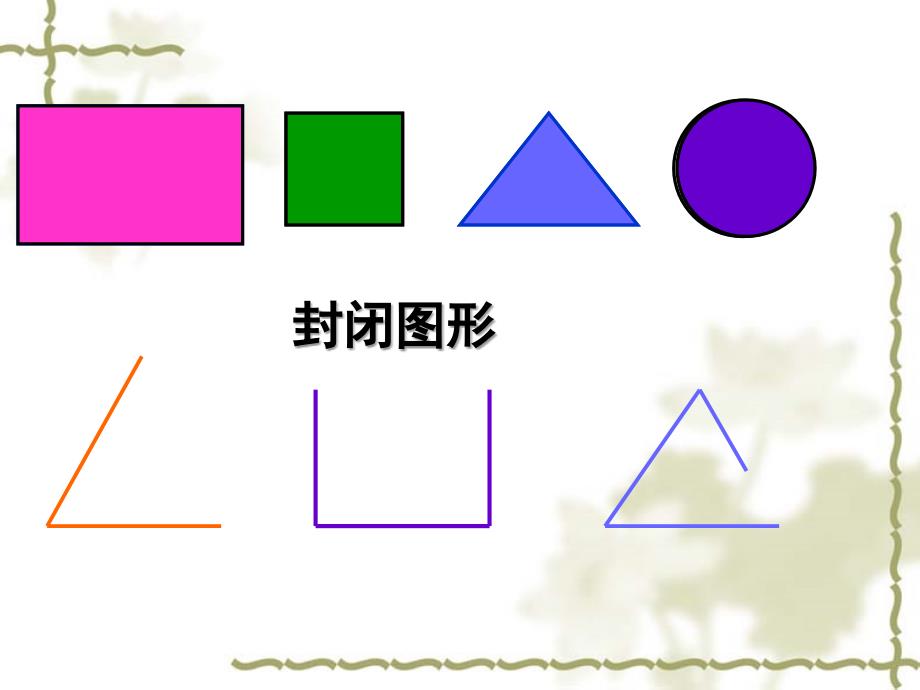 封闭图形